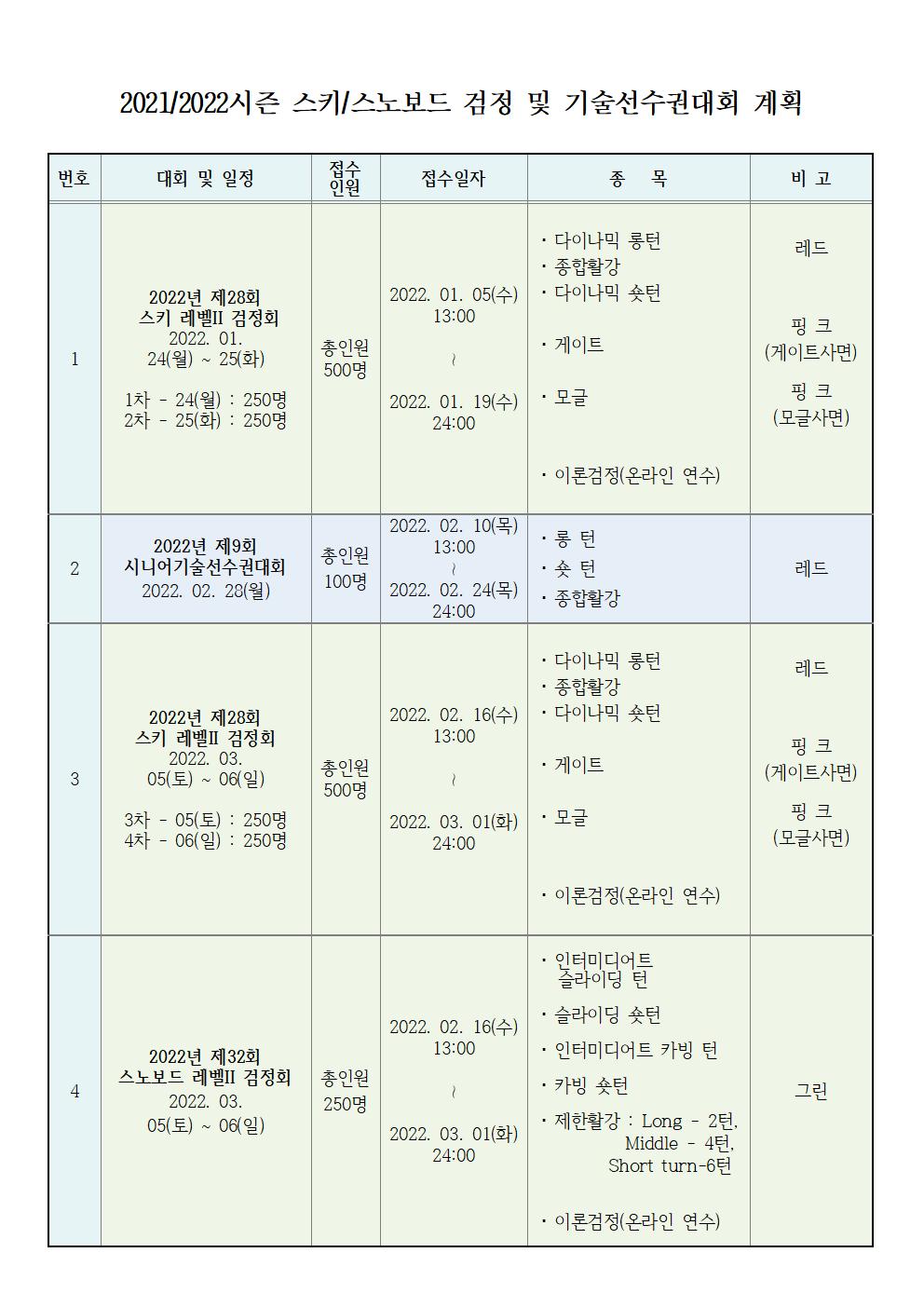 2021/2022시즌 스키/스노보드 검정 및 기술선수권대회 계획

| 번호 | 대회 및 일정 | 접수 인원 | 접수일자 | 종 목 | 비 고 |
|---|---|---|---|---|---|
| 1 | 2022년 제28회 스키 레벨II 검정회 2022. 01. 24(월) ~ 25(화) 1차 - 24(월) : 250명 2차 - 25(화) : 250명 | 총인원 500명 | 2022. 01. 05(수) 13:00 ~ 2022. 01. 19(수) 24:00 | · 다이나믹 롱턴 · 종합활강 · 다이나믹 숏턴 · 게이트 · 모글 · 이론검정(온라인 연수) | 레드 핑 크 (게이트사면) 핑 크 (모글사면) |
| 2 | 2022년 제9회 시니어기술선수권대회 2022. 02. 28(월) | 총인원 100명 | 2022. 02. 10(목) 13:00 ~ 2022. 02. 24(목) 24:00 | · 롱 턴 · 숏 턴 · 종합활강 | 레드 |
| 3 | 2022년 제28회 스키 레벨II 검정회 2022. 03. 05(토) ~ 06(일) 3차 - 05(토) : 250명 4차 - 06(일) : 250명 | 총인원 500명 | 2022. 02. 16(수) 13:00 ~ 2022. 03. 01(화) 24:00 | · 다이나믹 롱턴 · 종합활강 · 다이나믹 숏턴 · 게이트 · 모글 · 이론검정(온라인 연수) | 레드 핑 크 (게이트사면) 핑 크 (모글사면) |
| 4 | 2022년 제32회 스노보드 레벨II 검정회 2022. 03. 05(토) ~ 06(일) | 총인원 250명 | 2022. 02. 16(수) 13:00 ~ 2022. 03. 01(화) 24:00 | · 인터미디어트 슬라이딩 턴 · 슬라이딩 숏턴 · 인터미디어트 카빙 턴 · 카빙 숏턴 · 제한활강 : Long - 2턴, Middle - 4턴, Short turn-6턴 · 이론검정(온라인 연수) | 그린 |